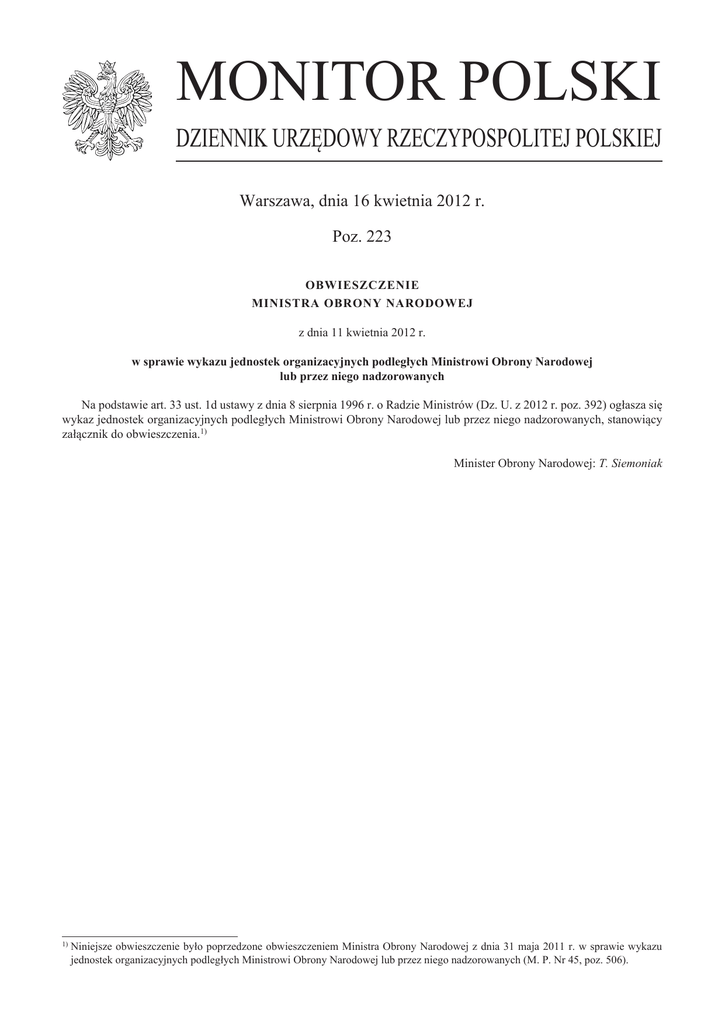 MONITOR POLSKI

DZIENNIK URZĘDOWY RZECZYPOSPOLITEJ POLSKIEJ

Warszawa, dnia 16 kwietnia 2012 r.

Poz. 223

OBWIESZCZENIE
MINISTRA OBRONY NARODOWEJ

z dnia 11 kwietnia 2012 r.

w sprawie wykazu jednostek organizacyjnych podległych Ministrowi Obrony Narodowej lub przez niego nadzorowanych

Na podstawie art. 33 ust. 1d ustawy z dnia 8 sierpnia 1996 r. o Radzie Ministrów (Dz. U. z 2012 r. poz. 392) ogłasza się wykaz jednostek organizacyjnych podległych Ministrowi Obrony Narodowej lub przez niego nadzorowanych, stanowiący załącznik do obwieszczenia.$^{1)}$

Minister Obrony Narodowej: T. Siemoniak

$^{1)}$ Niniejsze obwieszczenie było poprzedzone obwieszczeniem Ministra Obrony Narodowej z dnia 31 maja 2011 r. w sprawie wykazu jednostek organizacyjnych podległych Ministrowi Obrony Narodowej lub przez niego nadzorowanych (M. P. Nr 45, poz. 506).